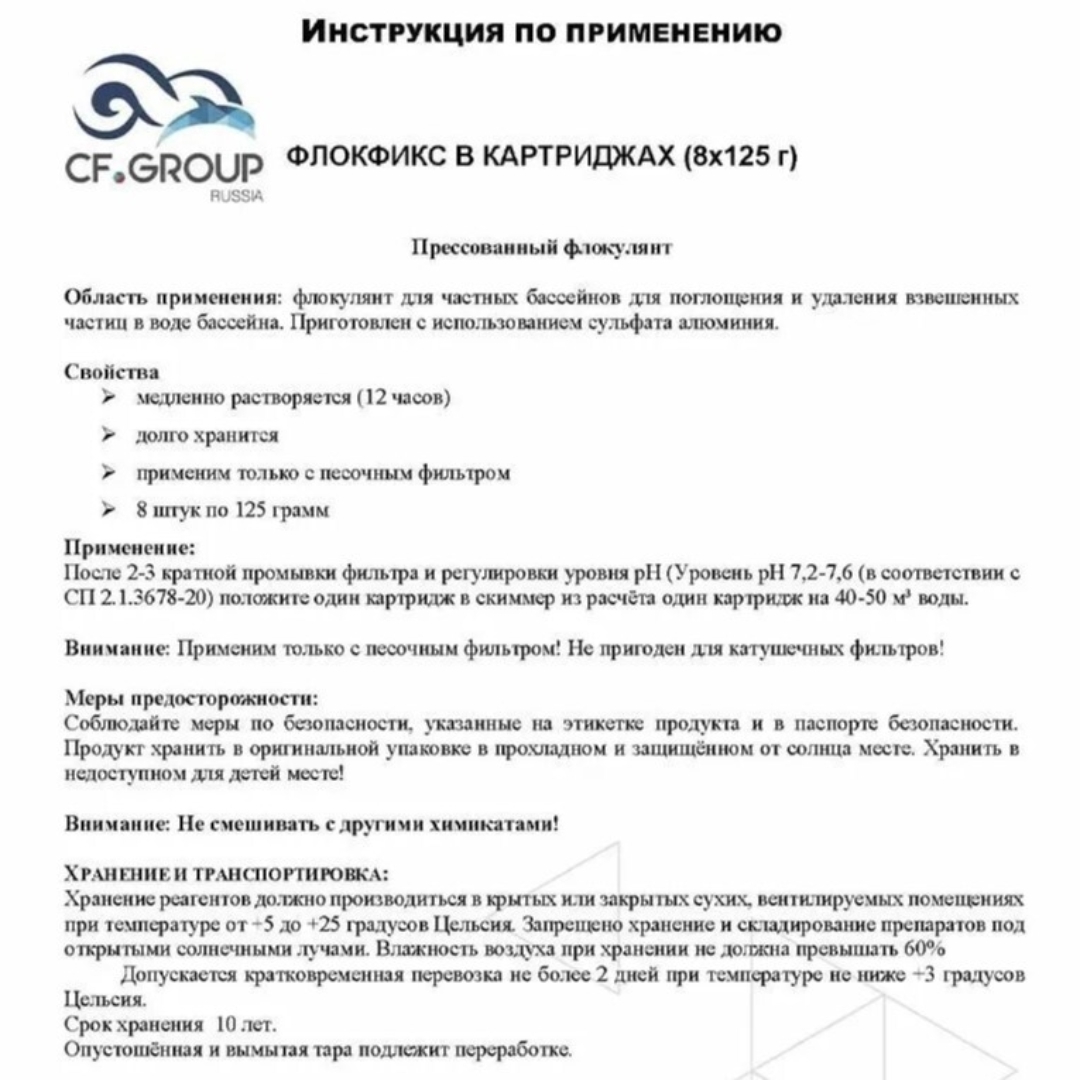 ИНСТРУКЦИЯ ПО ПРИМЕНЕНИЮ

CF.GROUP
RUSSIA

ФЛОКФИКС В КАРТРИДЖАХ (8х125 г)

Прессованный флокулянт

Область применения: флокулянт для частных бассейнов для поглощения и удаления взвешенных частиц в воде бассейна. Приготовлен с использованием сульфата алюминия.

Свойства
➢ медленно растворяется (12 часов)
➢ долго хранится
➢ применим только с песочным фильтром
➢ 8 штук по 125 грамм

Применение:
После 2-3 кратной промывки фильтра и регулировки уровня pH (Уровень pH 7,2-7,6 (в соответствии с СП 2.1.3678-20) положите один картридж в скиммер из расчёта один картридж на 40-50 м³ воды.

Внимание: Применим только с песочным фильтром! Не пригоден для катушечных фильтров!

Меры предосторожности:
Соблюдайте меры по безопасности, указанные на этикетке продукта и в паспорте безопасности. Продукт хранить в оригинальной упаковке в прохладном и защищённом от солнца месте. Хранить в недоступном для детей месте!

Внимание: Не смешивать с другими химикатами!

ХРАНЕНИЕ И ТРАНСПОРТИРОВКА:
Хранение реагентов должно производиться в крытых или закрытых сухих, вентилируемых помещениях при температуре от +5 до +25 градусов Цельсия. Запрещено хранение и складирование препаратов под открытыми солнечными лучами. Влажность воздуха при хранении не должна превышать 60%
Допускается кратковременная перевозка не более 2 дней при температуре не ниже +3 градусов Цельсия.
Срок хранения 10 лет.
Опустошённая и вымытая тара подлежит переработке.